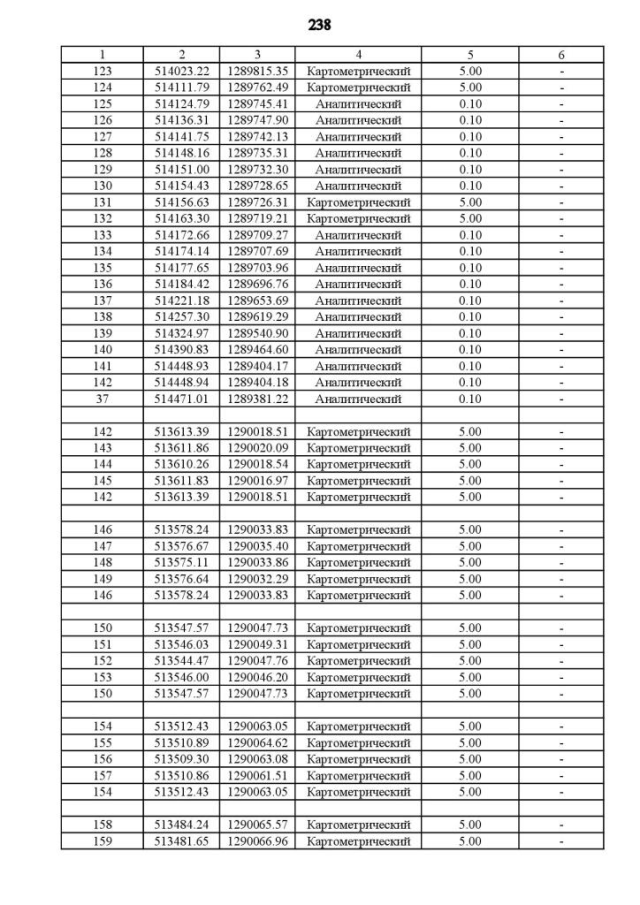 238

| 1 | 2 | 3 | 4 | 5 | 6 |
|---|---|---|---|---|---|
| 123 | 514023.22 | 1289815.35 | Картометрический | 5.00 | - |
| 124 | 514111.79 | 1289762.49 | Картометрический | 5.00 | - |
| 125 | 514124.79 | 1289745.41 | Аналитический | 0.10 | - |
| 126 | 514136.31 | 1289747.90 | Аналитический | 0.10 | - |
| 127 | 514141.75 | 1289742.13 | Аналитический | 0.10 | - |
| 128 | 514148.16 | 1289735.31 | Аналитический | 0.10 | - |
| 129 | 514151.00 | 1289732.30 | Аналитический | 0.10 | - |
| 130 | 514154.43 | 1289728.65 | Аналитический | 0.10 | - |
| 131 | 514156.63 | 1289726.31 | Картометрический | 5.00 | - |
| 132 | 514163.30 | 1289719.21 | Картометрический | 5.00 | - |
| 133 | 514172.66 | 1289709.27 | Аналитический | 0.10 | - |
| 134 | 514174.14 | 1289707.69 | Аналитический | 0.10 | - |
| 135 | 514177.65 | 1289703.96 | Аналитический | 0.10 | - |
| 136 | 514184.42 | 1289696.76 | Аналитический | 0.10 | - |
| 137 | 514221.18 | 1289653.69 | Аналитический | 0.10 | - |
| 138 | 514257.30 | 1289619.29 | Аналитический | 0.10 | - |
| 139 | 514324.97 | 1289540.90 | Аналитический | 0.10 | - |
| 140 | 514390.83 | 1289464.60 | Аналитический | 0.10 | - |
| 141 | 514448.93 | 1289404.17 | Аналитический | 0.10 | - |
| 142 | 514448.94 | 1289404.18 | Аналитический | 0.10 | - |
| 37 | 514471.01 | 1289381.22 | Аналитический | 0.10 | - |
| | | | | | |
| 142 | 513613.39 | 1290018.51 | Картометрический | 5.00 | - |
| 143 | 513611.86 | 1290020.09 | Картометрический | 5.00 | - |
| 144 | 513610.26 | 1290018.54 | Картометрический | 5.00 | - |
| 145 | 513611.83 | 1290016.97 | Картометрический | 5.00 | - |
| 142 | 513613.39 | 1290018.51 | Картометрический | 5.00 | - |
| | | | | | |
| 146 | 513578.24 | 1290033.83 | Картометрический | 5.00 | - |
| 147 | 513576.67 | 1290035.40 | Картометрический | 5.00 | - |
| 148 | 513575.11 | 1290033.86 | Картометрический | 5.00 | - |
| 149 | 513576.64 | 1290032.29 | Картометрический | 5.00 | - |
| 146 | 513578.24 | 1290033.83 | Картометрический | 5.00 | - |
| | | | | | |
| 150 | 513547.57 | 1290047.73 | Картометрический | 5.00 | - |
| 151 | 513546.03 | 1290049.31 | Картометрический | 5.00 | - |
| 152 | 513544.47 | 1290047.76 | Картометрический | 5.00 | - |
| 153 | 513546.00 | 1290046.20 | Картометрический | 5.00 | - |
| 150 | 513547.57 | 1290047.73 | Картометрический | 5.00 | - |
| | | | | | |
| 154 | 513512.43 | 1290063.05 | Картометрический | 5.00 | - |
| 155 | 513510.89 | 1290064.62 | Картометрический | 5.00 | - |
| 156 | 513509.30 | 1290063.08 | Картометрический | 5.00 | - |
| 157 | 513510.86 | 1290061.51 | Картометрический | 5.00 | - |
| 154 | 513512.43 | 1290063.05 | Картометрический | 5.00 | - |
| | | | | | |
| 158 | 513484.24 | 1290065.57 | Картометрический | 5.00 | - |
| 159 | 513481.65 | 1290066.96 | Картометрический | 5.00 | - |